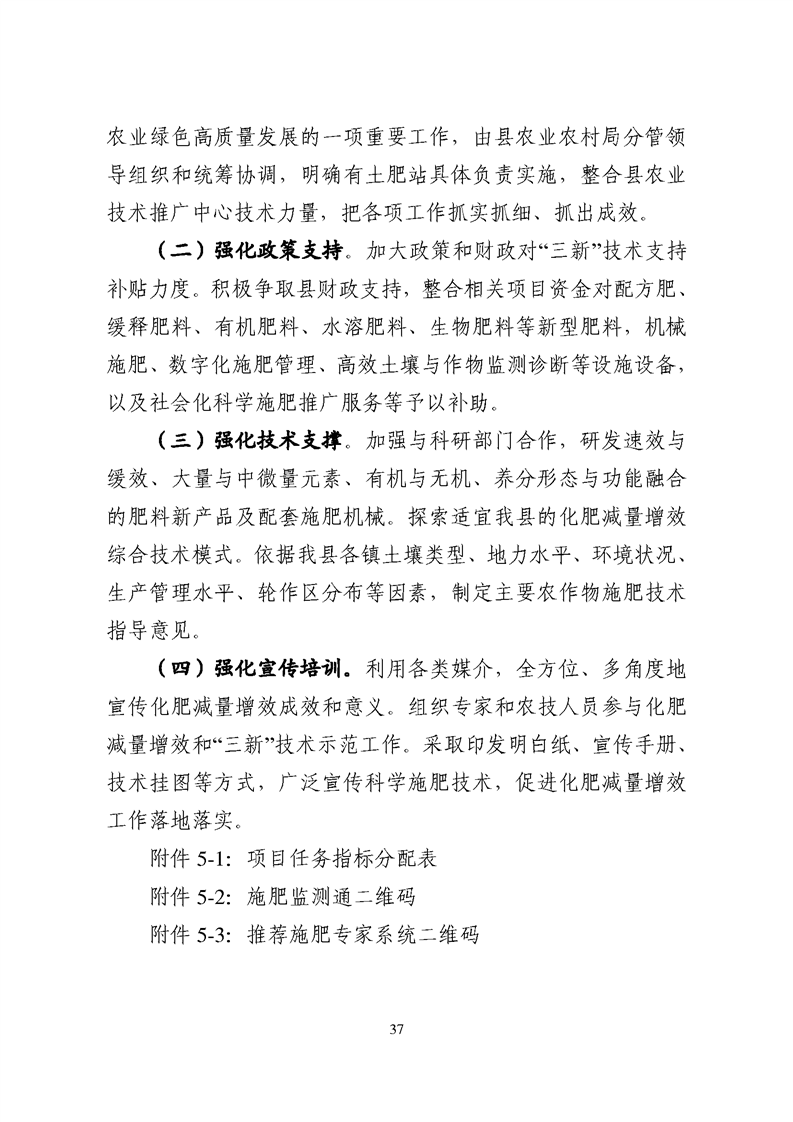 农业绿色高质量发展的一项重要工作，由县农业农村局分管领导组织和统筹协调，明确有土肥站具体负责实施，整合县农业技术推广中心技术力量，把各项工作抓实抓细、抓出成效。

（二）强化政策支持。加大政策和财政对“三新”技术支持补贴力度。积极争取县财政支持，整合相关项目资金对配方肥、缓释肥料、有机肥料、水溶肥料、生物肥料等新型肥料，机械施肥、数字化施肥管理、高效土壤与作物监测诊断等设施设备，以及社会化科学施肥推广服务等予以补助。

（三）强化技术支撑。加强与科研部门合作，研发速效与缓效、大量与中微量元素、有机与无机、养分形态与功能融合的肥料新产品及配套施肥机械。探索适宜我县的化肥减量增效综合技术模式。依据我县各镇土壤类型、地力水平、环境状况、生产管理水平、轮作区分布等因素，制定主要农作物施肥技术指导意见。

（四）强化宣传培训。利用各类媒介，全方位、多角度地宣传化肥减量增效成效和意义。组织专家和农技人员参与化肥减量增效和“三新”技术示范工作。采取印发明白纸、宣传手册、技术挂图等方式，广泛宣传科学施肥技术，促进化肥减量增效工作落地落实。

附件 5-1：项目任务指标分配表

附件 5-2：施肥监测通二维码

附件 5-3：推荐施肥专家系统二维码

37